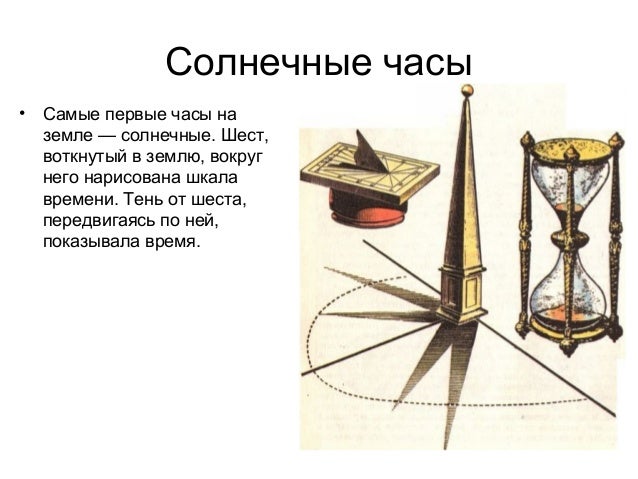 Солнечные часы

• Самые первые часы на земле — солнечные. Шест, воткнутый в землю, вокруг него нарисована шкала времени. Тень от шеста, передвигаясь по ней, показывала время.